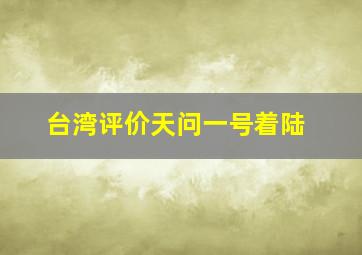 台湾评价天问一号着陆